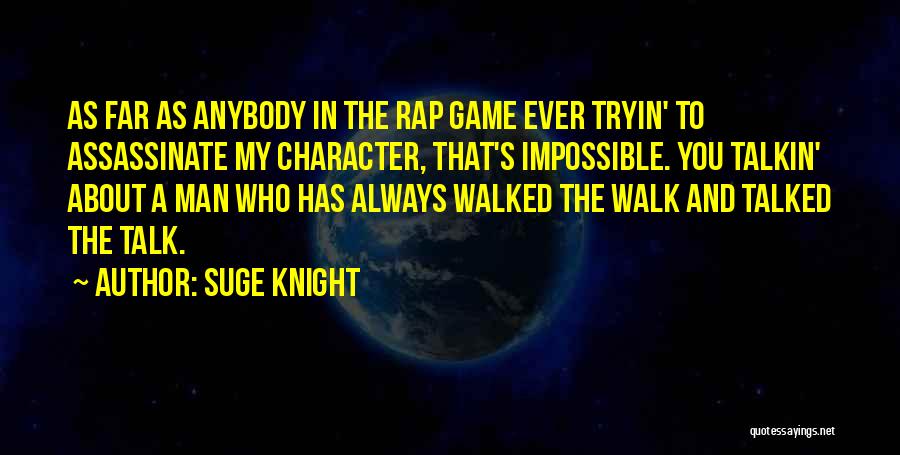 AS FAR AS ANYBODY IN THE RAP GAME EVER TRYIN' TO ASSASSINATE MY CHARACTER, THAT'S IMPOSSIBLE. YOU TALKIN' ABOUT A MAN WHO HAS ALWAYS WALKED THE WALK AND TALKED THE TALK.

~ AUTHOR: SUGE KNIGHT

quotessayings.net